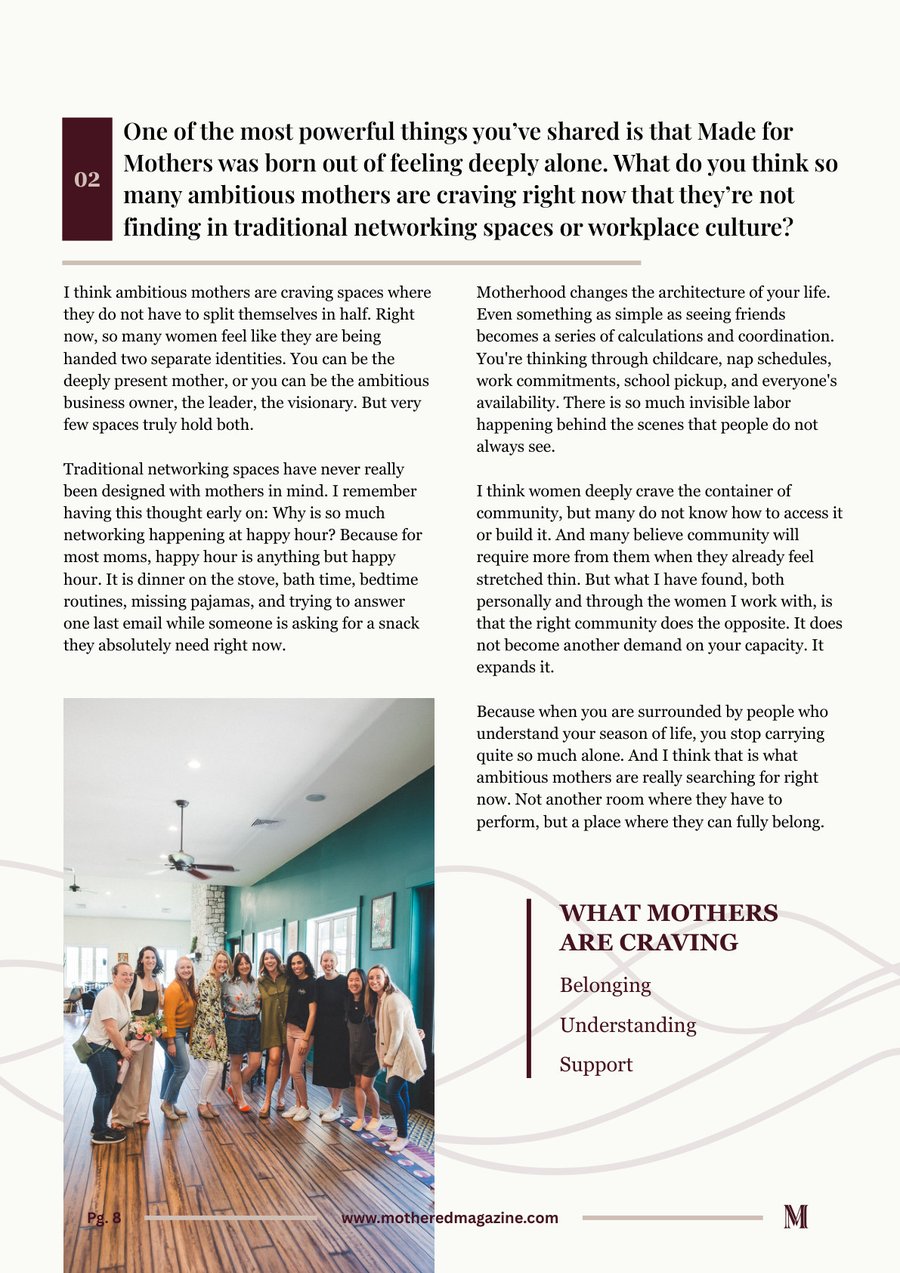 02

One of the most powerful things you've shared is that Made for Mothers was born out of feeling deeply alone. What do you think so many ambitious mothers are craving right now that they're not finding in traditional networking spaces or workplace culture?

I think ambitious mothers are craving spaces where they do not have to split themselves in half. Right now, so many women feel like they are being handed two separate identities. You can be the deeply present mother, or you can be the ambitious business owner, the leader, the visionary. But very few spaces truly hold both.

Traditional networking spaces have never really been designed with mothers in mind. I remember having this thought early on: Why is so much networking happening at happy hour? Because for most moms, happy hour is anything but happy hour. It is dinner on the stove, bath time, bedtime routines, missing pajamas, and trying to answer one last email while someone is asking for a snack they absolutely need right now.

Motherhood changes the architecture of your life. Even something as simple as seeing friends becomes a series of calculations and coordination. You're thinking through childcare, nap schedules, work commitments, school pickup, and everyone's availability. There is so much invisible labor happening behind the scenes that people do not always see.

I think women deeply crave the container of community, but many do not know how to access it or build it. And many believe community will require more from them when they already feel stretched thin. But what I have found, both personally and through the women I work with, is that the right community does the opposite. It does not become another demand on your capacity. It expands it.

Because when you are surrounded by people who understand your season of life, you stop carrying quite so much alone. And I think that is what ambitious mothers are really searching for right now. Not another room where they have to perform, but a place where they can fully belong.

WHAT MOTHERS ARE CRAVING

Belonging

Understanding

Support

Pg. 8

www.motheredmagazine.com

M